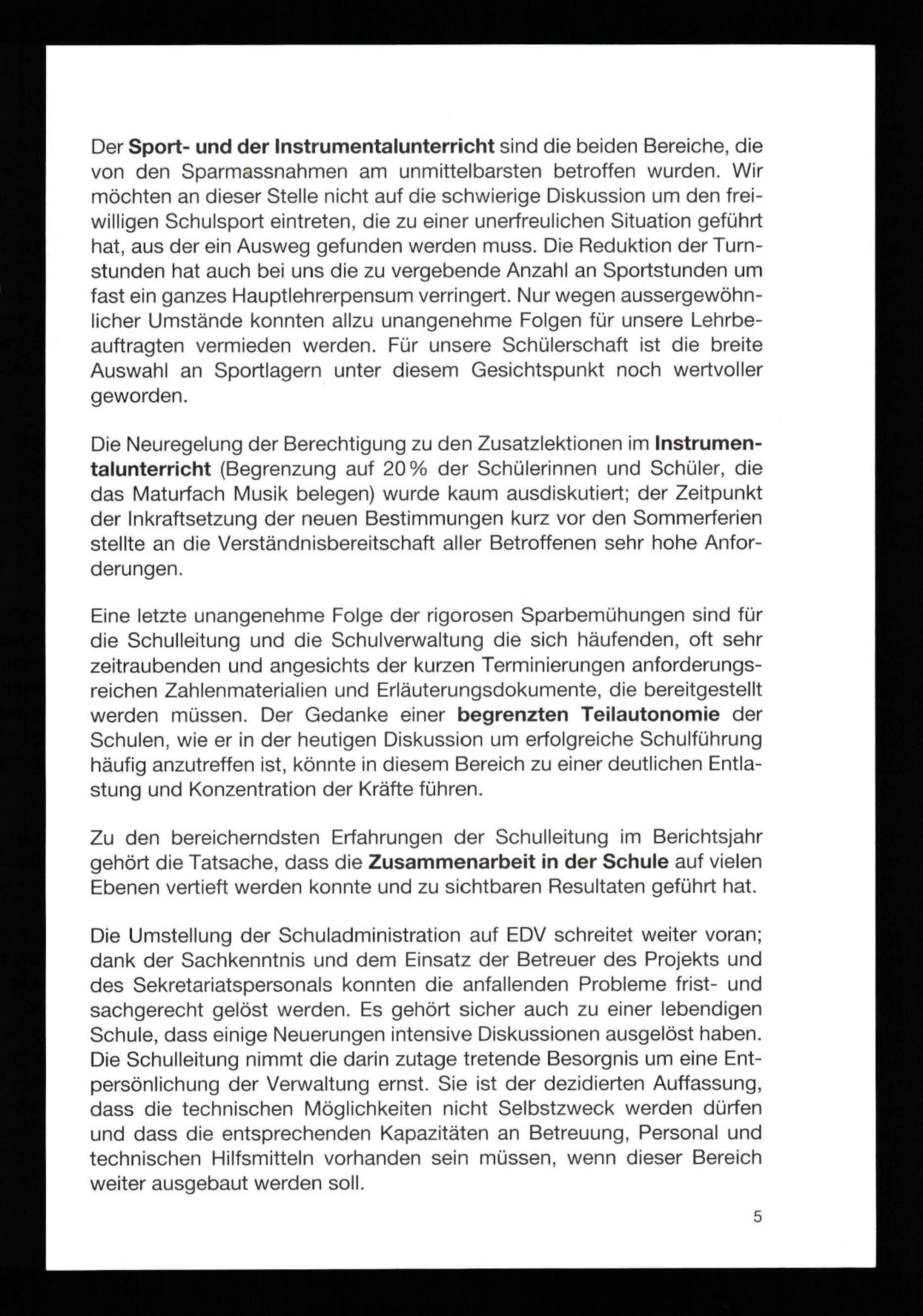 Der Sport- und der Instrumentalunterricht sind die beiden Bereiche, die von den Sparmassnahmen am unmittelbarsten betroffen wurden. Wir möchten an dieser Stelle nicht auf die schwierige Diskussion um den freiwilligen Schulsport eintreten, die zu einer unerfreulichen Situation geführt hat, aus der ein Ausweg gefunden werden muss. Die Reduktion der Turnstunden hat auch bei uns die zu vergebende Anzahl an Sportstunden um fast ein ganzes Hauptlehrerpensum verringert. Nur wegen aussergewöhnlicher Umstände konnten allzu unangenehme Folgen für unsere Lehrbeauftragten vermieden werden. Für unsere Schülerschaft ist die breite Auswahl an Sportlagern unter diesem Gesichtspunkt noch wertvoller geworden.

Die Neuregelung der Berechtigung zu den Zusatzlektionen im Instrumentalunterricht (Begrenzung auf 20% der Schülerinnen und Schüler, die das Maturfach Musik belegen) wurde kaum ausdiskutiert; der Zeitpunkt der Inkraftsetzung der neuen Bestimmungen kurz vor den Sommerferien stellte an die Verständnisbereitschaft aller Betroffenen sehr hohe Anforderungen.

Eine letzte unangenehme Folge der rigorosen Sparbemühungen sind für die Schulleitung und die Schulverwaltung die sich häufenden, oft sehr zeitraubenden und angesichts der kurzen Terminierungen anforderungsreichen Zahlenmaterialien und Erläuterungsdokumente, die bereitgestellt werden müssen. Der Gedanke einer begrenzten Teilautonomie der Schulen, wie er in der heutigen Diskussion um erfolgreiche Schulführung häufig anzutreffen ist, könnte in diesem Bereich zu einer deutlichen Entlastung und Konzentration der Kräfte führen.

Zu den bereicherndsten Erfahrungen der Schulleitung im Berichtsjahr gehört die Tatsache, dass die Zusammenarbeit in der Schule auf vielen Ebenen vertieft werden konnte und zu sichtbaren Resultaten geführt hat.

Die Umstellung der Schuladministration auf EDV schreitet weiter voran; dank der Sachkenntnis und dem Einsatz der Betreuer des Projekts und des Sekretariatspersonals konnten die anfallenden Probleme frist- und sachgerecht gelöst werden. Es gehört sicher auch zu einer lebendigen Schule, dass einige Neuerungen intensive Diskussionen ausgelöst haben. Die Schulleitung nimmt die darin zutage tretende Besorgnis um eine Entpersönlichung der Verwaltung ernst. Sie ist der dezidierten Auffassung, dass die technischen Möglichkeiten nicht Selbstzweck werden dürfen und dass die entsprechenden Kapazitäten an Betreuung, Personal und technischen Hilfsmitteln vorhanden sein müssen, wenn dieser Bereich weiter ausgebaut werden soll.

5